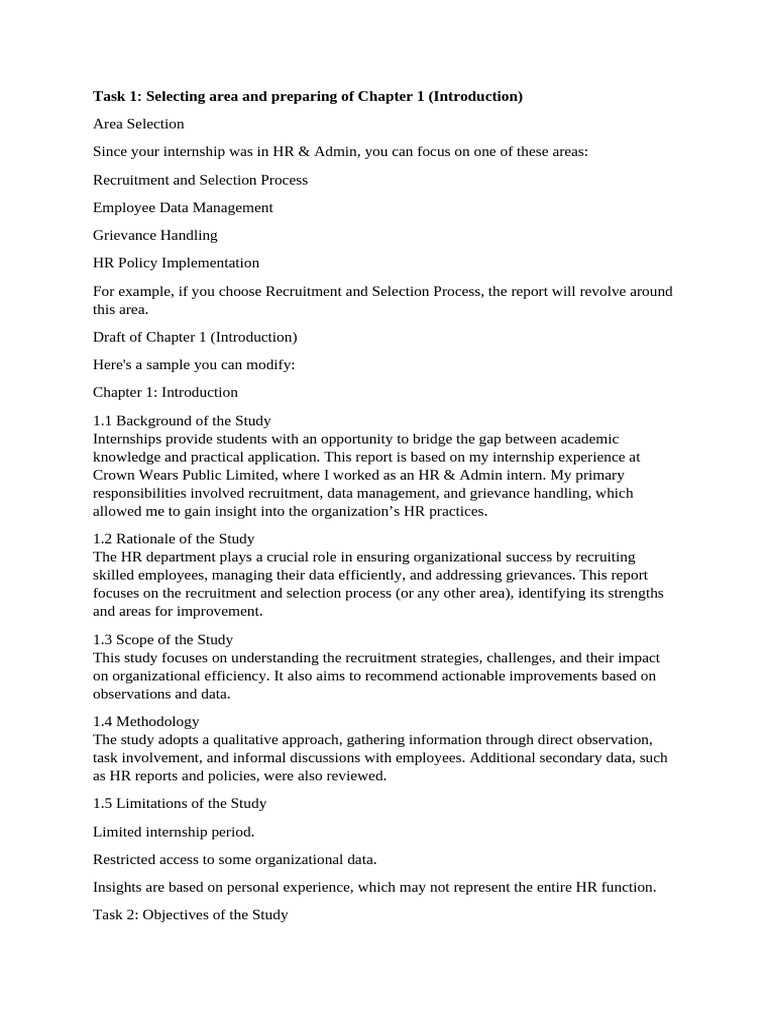 Task 1: Selecting area and preparing of Chapter 1 (Introduction)

Area Selection

Since your internship was in HR & Admin, you can focus on one of these areas:

Recruitment and Selection Process

Employee Data Management

Grievance Handling

HR Policy Implementation

For example, if you choose Recruitment and Selection Process, the report will revolve around this area.

Draft of Chapter 1 (Introduction)

Here's a sample you can modify:

Chapter 1: Introduction

1.1 Background of the Study
Internships provide students with an opportunity to bridge the gap between academic knowledge and practical application. This report is based on my internship experience at Crown Wears Public Limited, where I worked as an HR & Admin intern. My primary responsibilities involved recruitment, data management, and grievance handling, which allowed me to gain insight into the organization's HR practices.

1.2 Rationale of the Study
The HR department plays a crucial role in ensuring organizational success by recruiting skilled employees, managing their data efficiently, and addressing grievances. This report focuses on the recruitment and selection process (or any other area), identifying its strengths and areas for improvement.

1.3 Scope of the Study
This study focuses on understanding the recruitment strategies, challenges, and their impact on organizational efficiency. It also aims to recommend actionable improvements based on observations and data.

1.4 Methodology
The study adopts a qualitative approach, gathering information through direct observation, task involvement, and informal discussions with employees. Additional secondary data, such as HR reports and policies, were also reviewed.

1.5 Limitations of the Study

Limited internship period.

Restricted access to some organizational data.

Insights are based on personal experience, which may not represent the entire HR function.

Task 2: Objectives of the Study